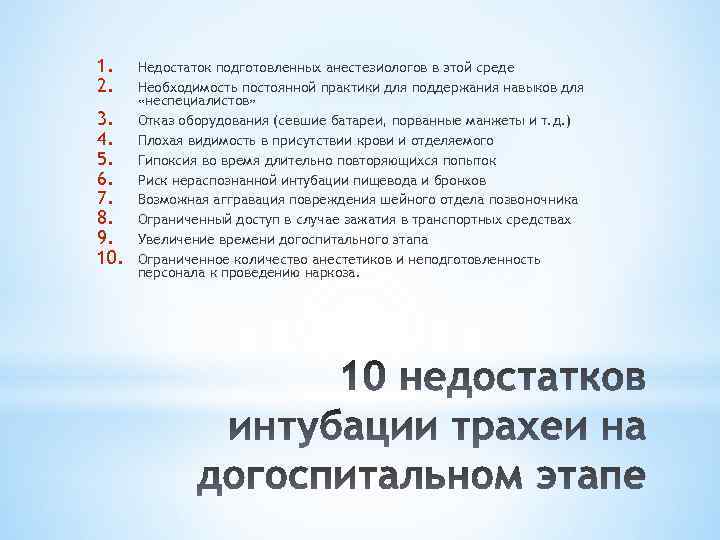 1. Недостаток подготовленных анестезиологов в этой среде
2. Необходимость постоянной практики для поддержания навыков для «неспециалистов»
3. Отказ оборудования (севшие батареи, порванные манжеты и т.д.)
4. Плохая видимость в присутствии крови и отделяемого
5. Гипоксия во время длительно повторяющихся попыток
6. Риск нераспознанной интубации пищевода и бронхов
7. Возможная аггравация повреждения шейного отдела позвоночника
8. Ограниченный доступ в случае зажатия в транспортных средствах
9. Увеличение времени догоспитального этапа
10. Ограниченное количество анестетиков и неподготовленность персонала к проведению наркоза.

10 недостатков интубации трахеи на догоспитальном этапе